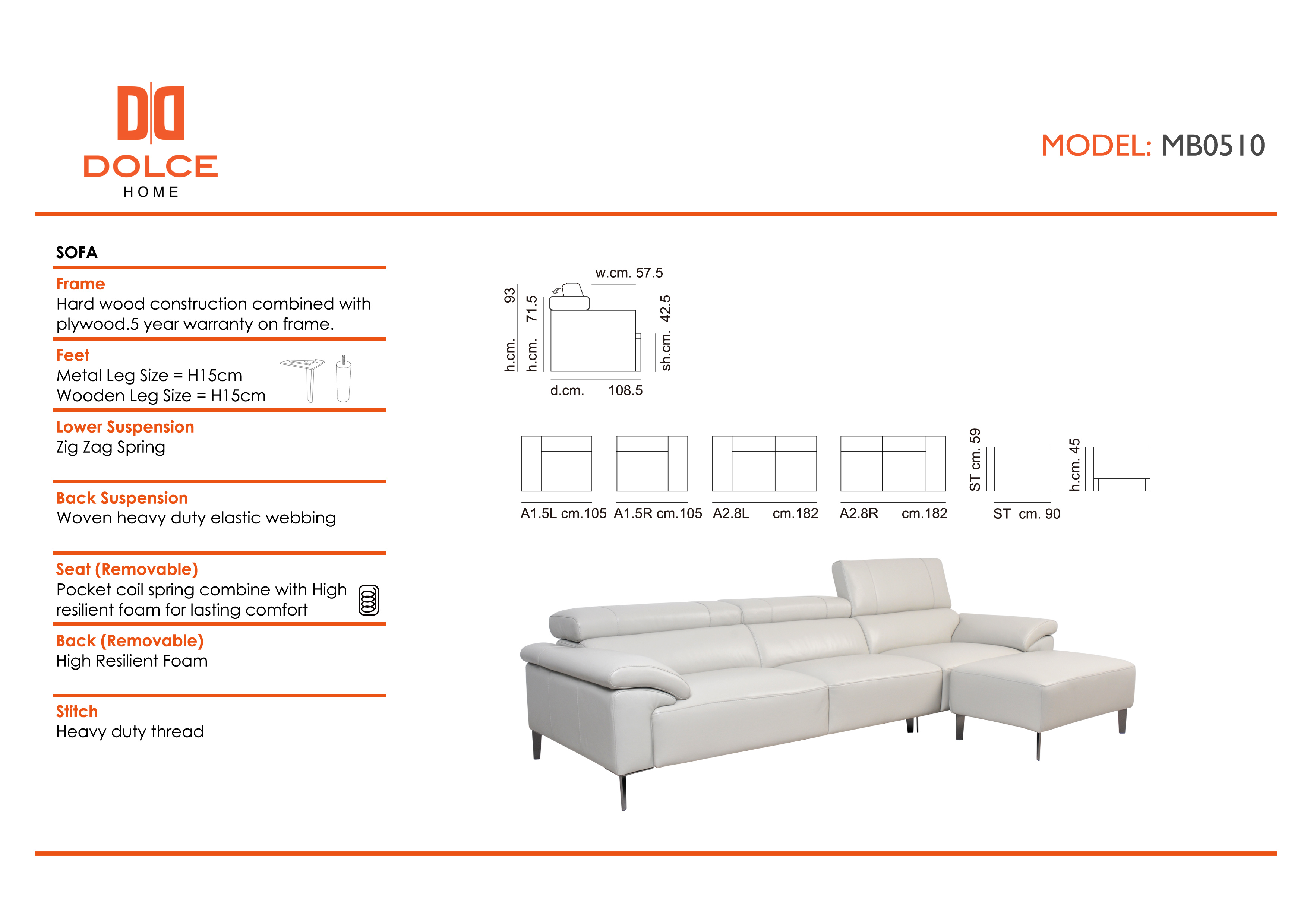 DOLCE
HOME

MODEL: MB0510

SOFA

Frame
Hard wood construction combined with plywood.5 year warranty on frame.

Feet
Metal Leg Size = H15cm
Wooden Leg Size = H15cm

Lower Suspension
Zig Zag Spring

Back Suspension
Woven heavy duty elastic webbing

Seat (Removable)
Pocket coil spring combine with High resilient foam for lasting comfort

Back (Removable)
High Resilient Foam

Stitch
Heavy duty thread

w.cm. 57.5
h.cm. 93
h.cm. 71.5
sh.cm. 42.5
d.cm. 108.5

A1.5L cm.105
A1.5R cm.105
A2.8L cm.182
A2.8R cm.182
ST cm. 59
ST cm. 90
h.cm. 45